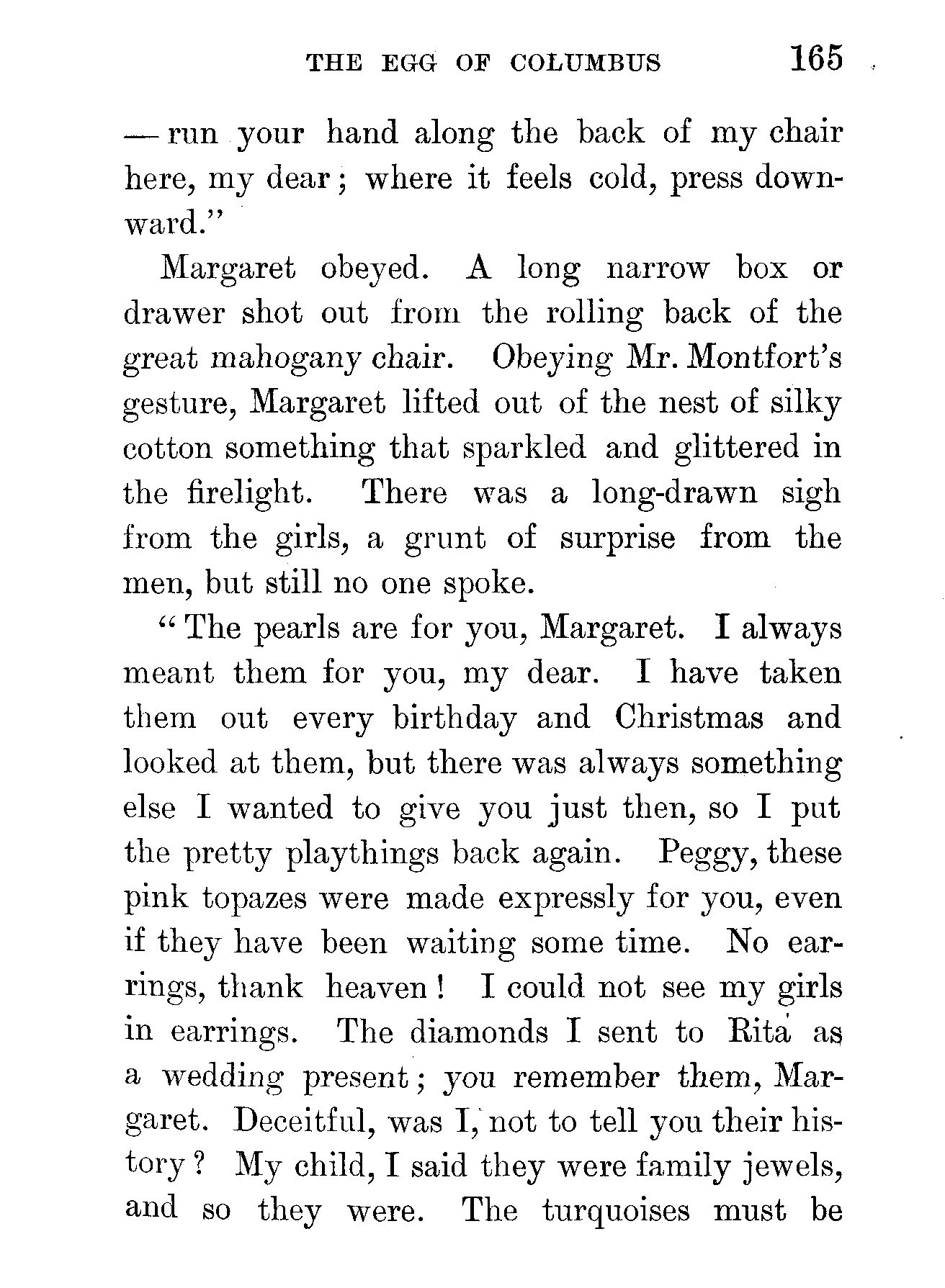 THE EGG OF COLUMBUS 165

— run your hand along the back of my chair here, my dear; where it feels cold, press downward."

Margaret obeyed. A long narrow box or drawer shot out from the rolling back of the great mahogany chair. Obeying Mr. Montfort's gesture, Margaret lifted out of the nest of silky cotton something that sparkled and glittered in the firelight. There was a long-drawn sigh from the girls, a grunt of surprise from the men, but still no one spoke.

"The pearls are for you, Margaret. I always meant them for you, my dear. I have taken them out every birthday and Christmas and looked at them, but there was always something else I wanted to give you just then, so I put the pretty playthings back again. Peggy, these pink topazes were made expressly for you, even if they have been waiting some time. No earrings, thank heaven! I could not see my girls in earrings. The diamonds I sent to Rita as a wedding present; you remember them, Margaret. Deceitful, was I, not to tell you their history? My child, I said they were family jewels, and so they were. The turquoises must be